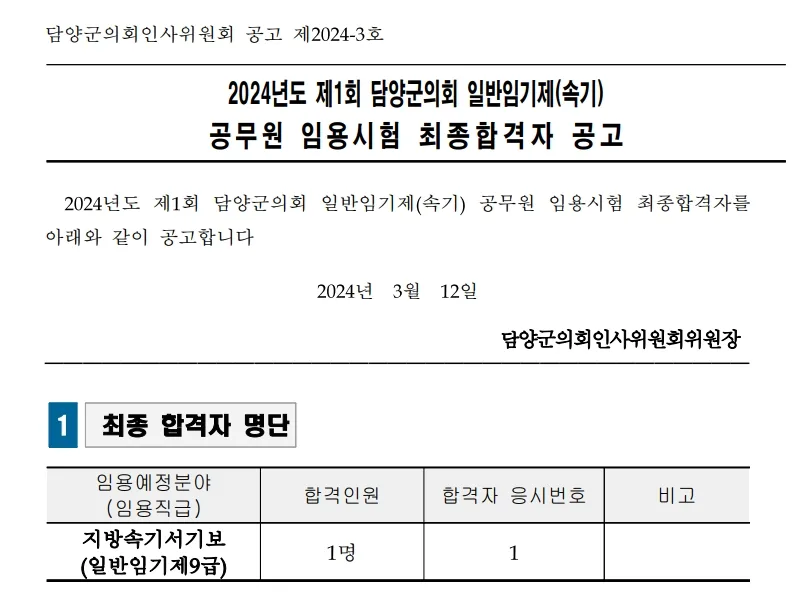 담양군의회인사위원회 공고 제2024-3호

2024년도 제1회 담양군의회 일반임기제(속기)
공무원 임용시험 최종합격자 공고

2024년도 제1회 담양군의회 일반임기제(속기) 공무원 임용시험 최종합격자를 아래와 같이 공고합니다

2024년 3월 12일

담양군의회인사위원회위원장

1 최종 합격자 명단

| 임용예정분야 (임용직급) | 합격인원 | 합격자 응시번호 | 비고 |
|---|---|---|---|
| 지방속기서기보 (일반임기제9급) | 1명 | 1 | |